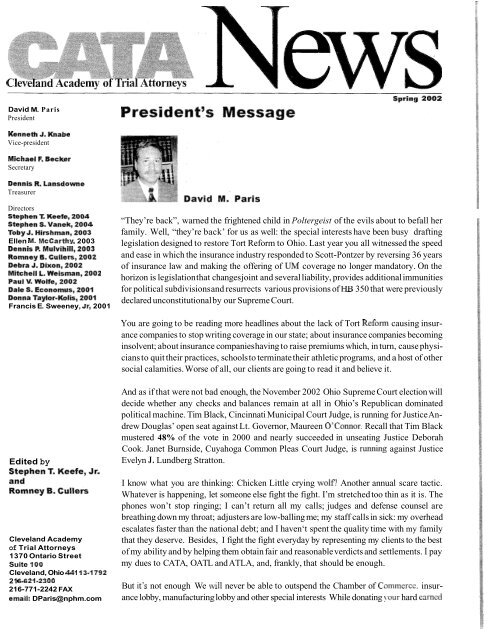 CATA News
Cleveland Academy of Trial Attorneys

Spring 2002

David M. Paris
President

Kenneth J. Knabe
Vice-president

Michael F. Becker
Secretary

Dennis R. Lansdowne
Treasurer

Directors
Stephen T. Keefe, 2004
Stephen S. Vanek, 2004
Toby J. Hirshman, 2003
Ellen M. McCarthy, 2003
Dennis P. Mulvihill, 2003
Romney B. Cullers, 2002
Debra J. Dixon, 2002
Mitchell L. Weisman, 2002
Paul V. Wolfe, 2002
Dale S. Economus, 2001
Donna Taylor-Kolis, 2001
Francis E. Sweeney, Jr, 2001

Edited by
Stephen T. Keefe, Jr.
and
Romney B. Cullers

Cleveland Academy
of Trial Attorneys
1370 Ontario Street
Suite 100
Cleveland, Ohio 44113-1792
216-621-2300
216-771-2242 FAX
email: DParis@nphm.com

President's Message

David M. Paris

"They're back", warned the frightened child in Poltergeist of the evils about to befall her family. Well, "they're back' for us as well: the special interests have been busy drafting legislation designed to restore Tort Reform to Ohio. Last year you all witnessed the speed and ease in which the insurance industry responded to Scott-Pontzer by reversing 36 years of insurance law and making the offering of UM coverage no longer mandatory. On the horizon is legislation that changes joint and several liability, provides additional immunities for political subdivisions and resurrects various provisions of HB 350 that were previously declared unconstitutional by our Supreme Court.

You are going to be reading more headlines about the lack of Tort Reform causing insurance companies to stop writing coverage in our state; about insurance companies becoming insolvent; about insurance companies having to raise premiums which, in turn, cause physicians to quit their practices, schools to terminate their athletic programs, and a host of other social calamities. Worse of all, our clients are going to read it and believe it.

And as if that were not bad enough, the November 2002 Ohio Supreme Court election will decide whether any checks and balances remain at all in Ohio's Republican dominated political machine. Tim Black, Cincinnati Municipal Court Judge, is running for Justice Andrew Douglas' open seat against Lt. Governor, Maureen O'Connor. Recall that Tim Black mustered 48% of the vote in 2000 and nearly succeeded in unseating Justice Deborah Cook. Janet Burnside, Cuyahoga Common Pleas Court Judge, is running against Justice Evelyn J. Lundberg Stratton.

I know what you are thinking: Chicken Little crying wolf? Another annual scare tactic. Whatever is happening, let someone else fight the fight. I'm stretched too thin as it is. The phones won't stop ringing; I can't return all my calls; judges and defense counsel are breathing down my throat; adjusters are low-balling me; my staff calls in sick: my overhead escalates faster than the national debt; and I haven't spent the quality time with my family that they deserve. Besides, I fight the fight everyday by representing my clients to the best of my ability and by helping them obtain fair and reasonable verdicts and settlements. I pay my dues to CATA, OATL and ATLA, and, frankly, that should be enough.

But it's not enough We will never be able to outspend the Chamber of Commerce, insurance lobby, manufacturing lobby and other special interests While donating your hard earned